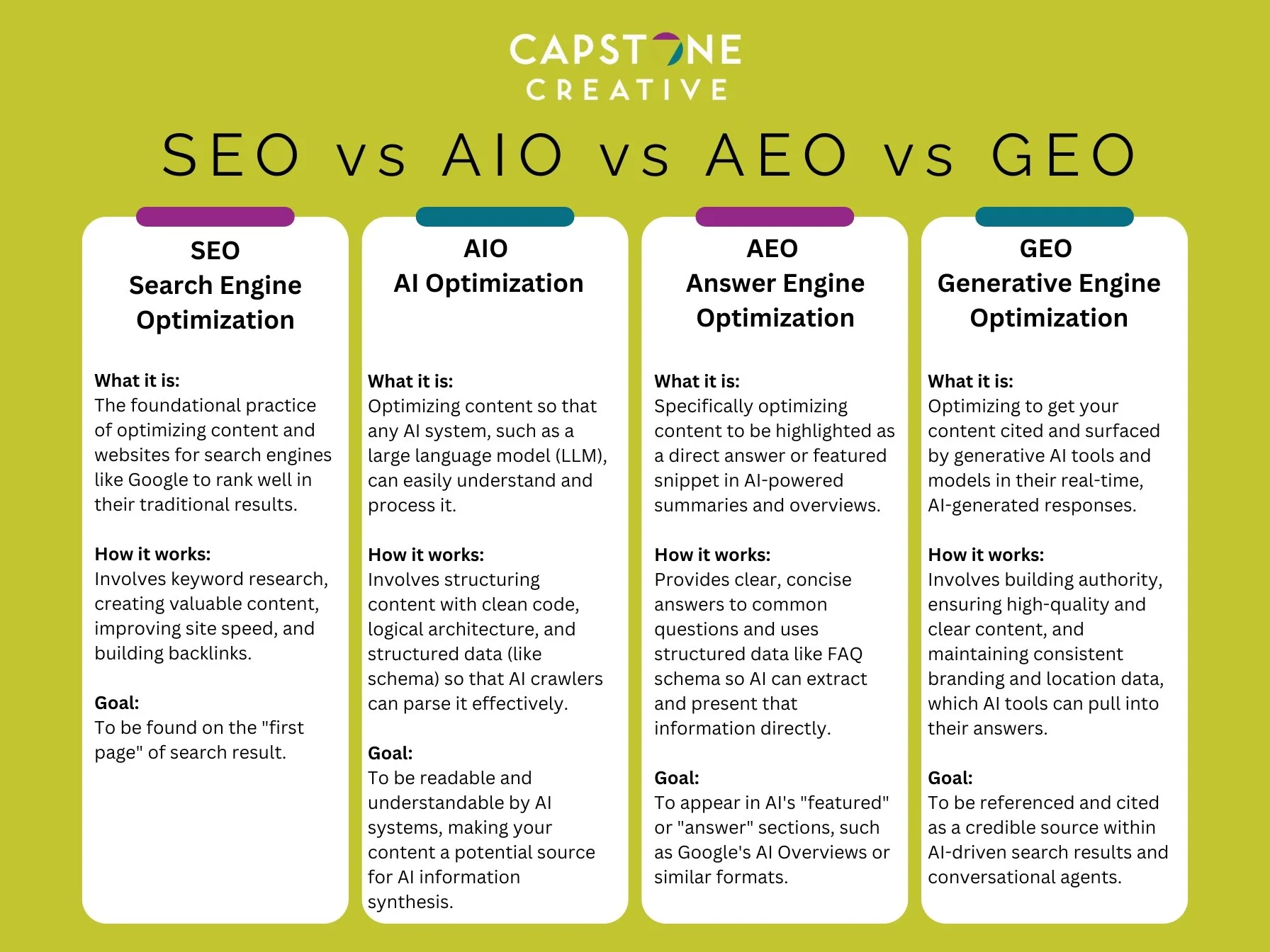 CAPSTONE
CREATIVE

SEO vs AIO vs AEO vs GEO

SEO
Search Engine Optimization

What it is:
The foundational practice of optimizing content and websites for search engines like Google to rank well in their traditional results.

How it works:
Involves keyword research, creating valuable content, improving site speed, and building backlinks.

Goal:
To be found on the "first page" of search result.

AIO
AI Optimization

What it is:
Optimizing content so that any AI system, such as a large language model (LLM), can easily understand and process it.

How it works:
Involves structuring content with clean code, logical architecture, and structured data (like schema) so that AI crawlers can parse it effectively.

Goal:
To be readable and understandable by AI systems, making your content a potential source for AI information synthesis.

AEO
Answer Engine Optimization

What it is:
Specifically optimizing content to be highlighted as a direct answer or featured snippet in AI-powered summaries and overviews.

How it works:
Provides clear, concise answers to common questions and uses structured data like FAQ schema so AI can extract and present that information directly.

Goal:
To appear in AI's "featured" or "answer" sections, such as Google's AI Overviews or similar formats.

GEO
Generative Engine Optimization

What it is:
Optimizing to get your content cited and surfaced by generative AI tools and models in their real-time, AI-generated responses.

How it works:
Involves building authority, ensuring high-quality and clear content, and maintaining consistent branding and location data, which AI tools can pull into their answers.

Goal:
To be referenced and cited as a credible source within AI-driven search results and conversational agents.